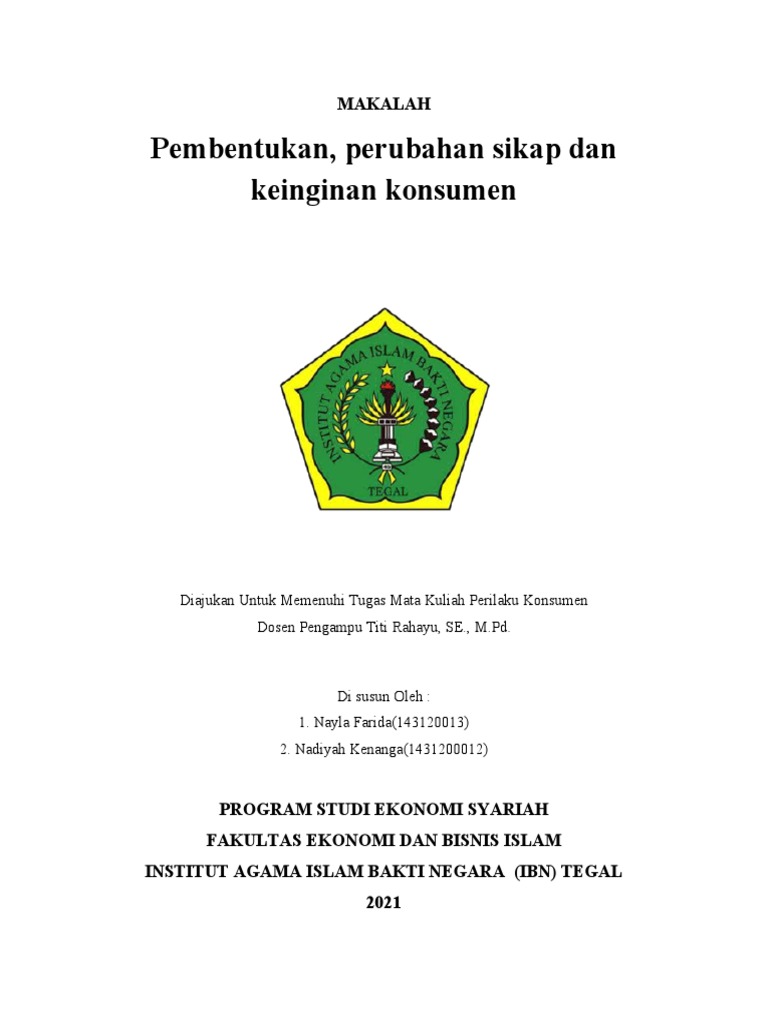 MAKALAH

Pembentukan, perubahan sikap dan keinginan konsumen

INSTITUT AGAMA ISLAM BAKTI NEGARA

TEGAL

Diajukan Untuk Memenuhi Tugas Mata Kuliah Perilaku Konsumen

Dosen Pengampu Titi Rahayu, SE., M.Pd.

Di susun Oleh :

1. Nayla Farida(143120013)

2. Nadiyah Kenanga(1431200012)

PROGRAM STUDI EKONOMI SYARIAH

FAKULTAS EKONOMI DAN BISNIS ISLAM

INSTITUT AGAMA ISLAM BAKTI NEGARA (IBN) TEGAL

2021